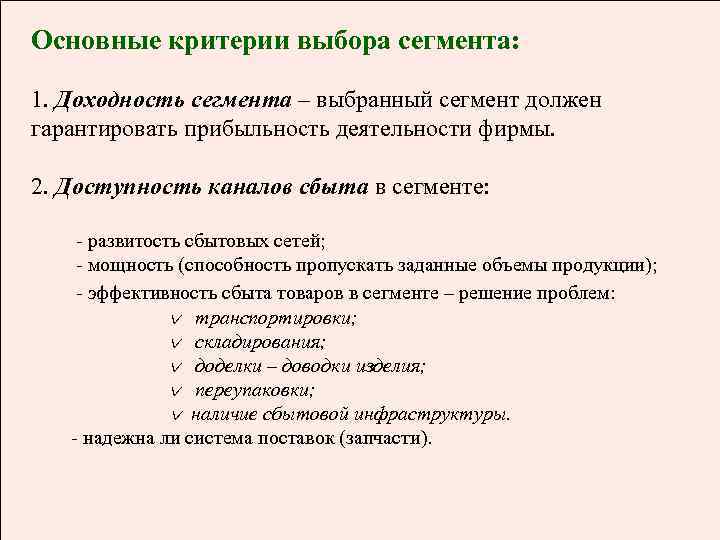 Основные критерии выбора сегмента:

1. Доходность сегмента – выбранный сегмент должен гарантировать прибыльность деятельности фирмы.

2. Доступность каналов сбыта в сегменте:

- развитость сбытовых сетей;
- мощность (способность пропускать заданные объемы продукции);
- эффективность сбыта товаров в сегменте – решение проблем:
✓ транспортировки;
✓ складирования;
✓ доделки – доводки изделия;
✓ переупаковки;
✓ наличие сбытовой инфраструктуры.
- надежна ли система поставок (запчасти).